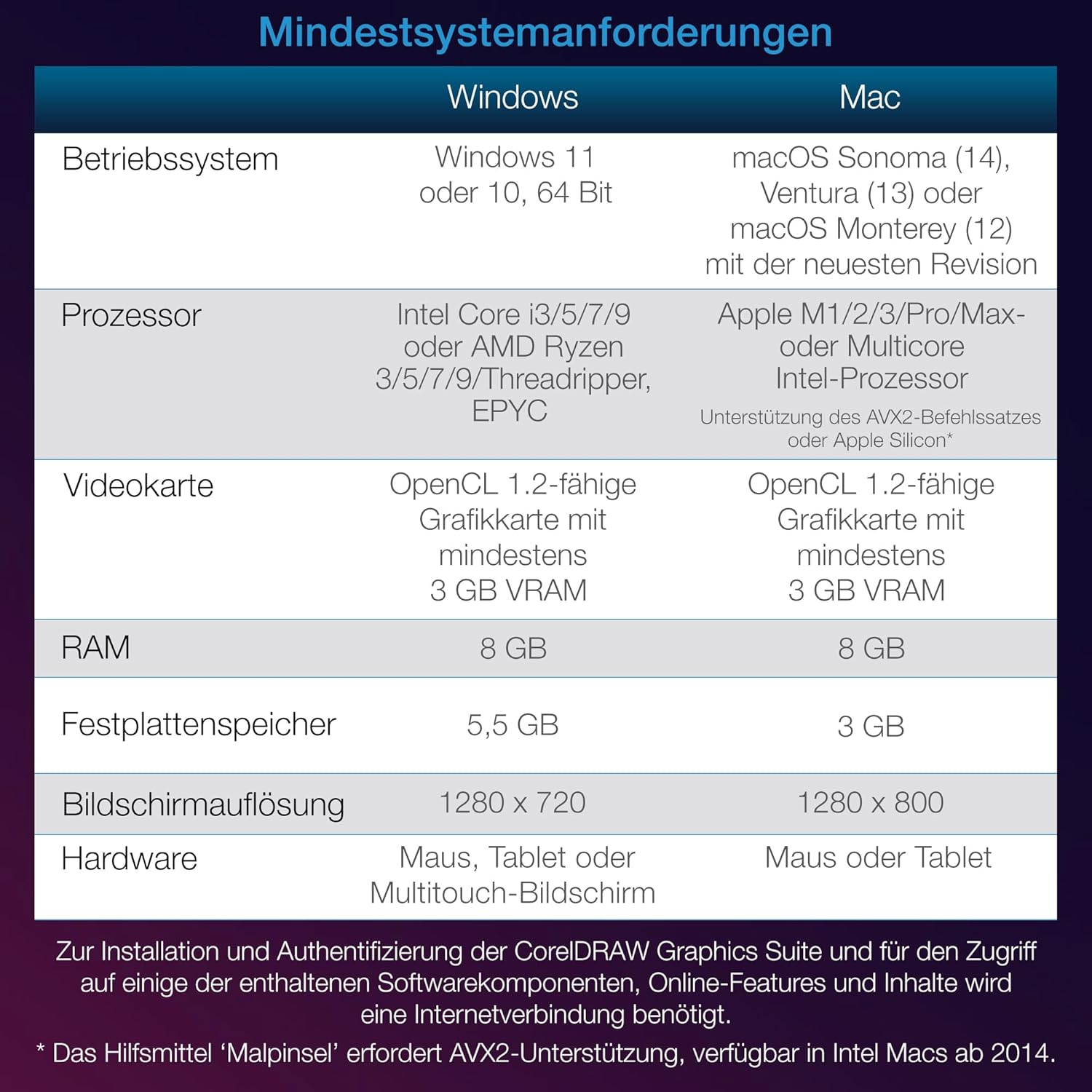 Mindestsystemanforderungen

| | Windows | Mac |
|---|---|---|
| Betriebssystem | Windows 11 oder 10, 64 Bit | macOS Sonoma (14), Ventura (13) oder macOS Monterey (12) mit der neuesten Revision |
| Prozessor | Intel Core i3/5/7/9 oder AMD Ryzen 3/5/7/9/Threadripper, EPYC | Apple M1/2/3/Pro/Max- oder Multicore Intel-Prozessor Unterstützung des AVX2-Befehlssatzes oder Apple Silicon* |
| Videokarte | OpenCL 1.2-fähige Grafikkarte mit mindestens 3 GB VRAM | OpenCL 1.2-fähige Grafikkarte mit mindestens 3 GB VRAM |
| RAM | 8 GB | 8 GB |
| Festplattenspeicher | 5,5 GB | 3 GB |
| Bildschirmauflösung | 1280 x 720 | 1280 x 800 |
| Hardware | Maus, Tablet oder Multitouch-Bildschirm | Maus oder Tablet |

Zur Installation und Authentifizierung der CorelDRAW Graphics Suite und für den Zugriff auf einige der enthaltenen Softwarekomponenten, Online-Features und Inhalte wird eine Internetverbindung benötigt.

* Das Hilfsmittel ‘Malpinsel’ erfordert AVX2-Unterstützung, verfügbar in Intel Macs ab 2014.